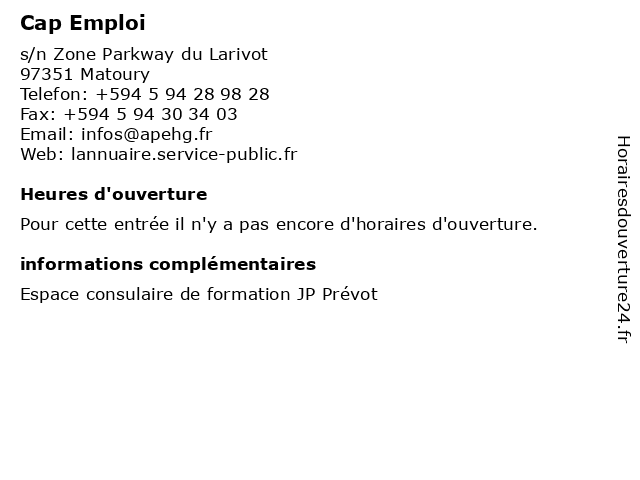 Cap Emploi

s/n Zone Parkway du Larivot
97351 Matoury
Telefon: +594 5 94 28 98 28
Fax: +594 5 94 30 34 03
Email: infos@apehg.fr
Web: lannuaire.service-public.fr

Heures d'ouverture

Pour cette entrée il n'y a pas encore d'horaires d'ouverture.

informations complémentaires

Espace consulaire de formation JP Prévot

Horairesdouverture24.fr